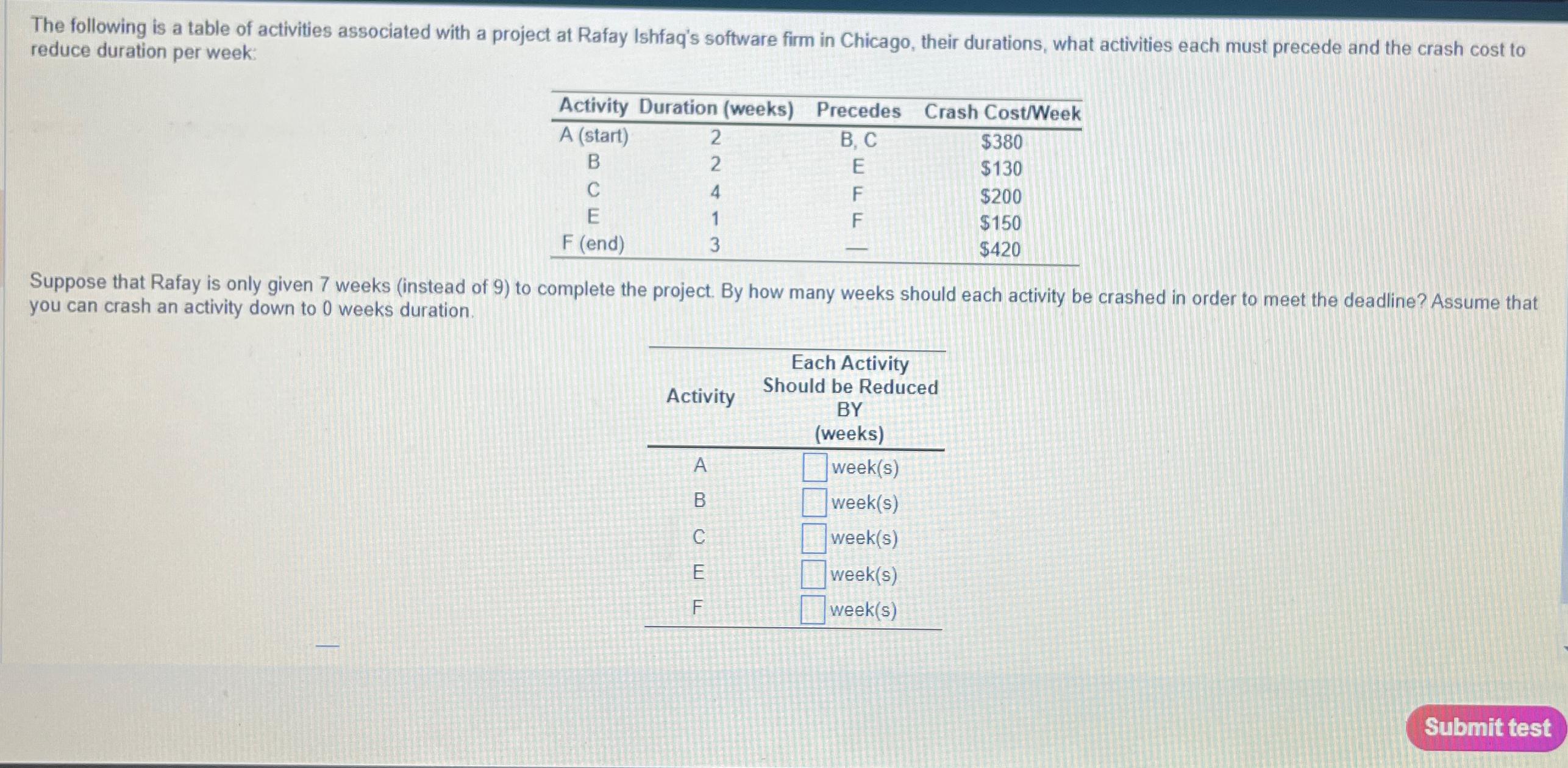 The following is a table of activities associated with a project at Rafay Ishfaq's software firm in Chicago, their durations, what activities each must precede and the crash cost to reduce duration per week:

| Activity | Duration (weeks) | Precedes | Crash Cost/Week |
|---|---|---|---|
| A (start) | 2 | B, C | \$380 |
| B | 2 | E | \$130 |
| C | 4 | F | \$200 |
| E | 1 | F | \$150 |
| F (end) | 3 | — | \$420 |

Suppose that Rafay is only given 7 weeks (instead of 9) to complete the project. By how many weeks should each activity be crashed in order to meet the deadline? Assume that you can crash an activity down to 0 weeks duration.

| Activity | Each Activity Should be Reduced BY (weeks) |
|---|---|
| A | week(s) |
| B | week(s) |
| C | week(s) |
| E | week(s) |
| F | week(s) |

Submit test